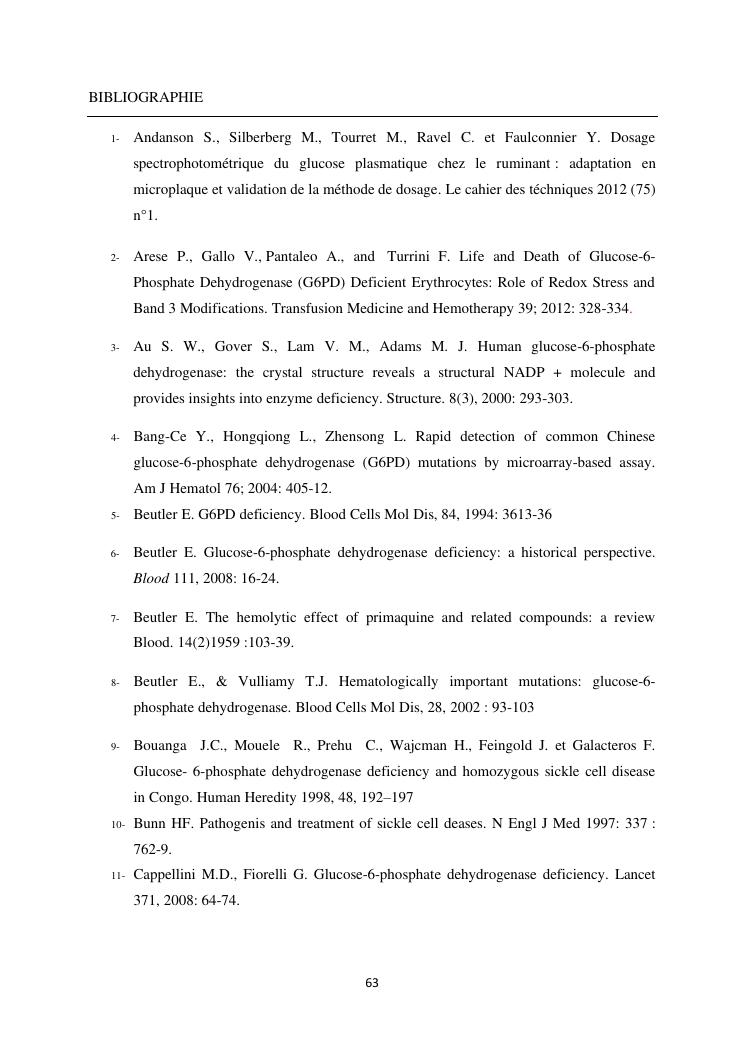 BIBLIOGRAPHIE

1- Andanson S., Silberberg M., Tourret M., Ravel C. et Faulconnier Y. Dosage spectrophotométrique du glucose plasmatique chez le ruminant : adaptation en microplaque et validation de la méthode de dosage. Le cahier des téchniques 2012 (75) n°1.

2- Arese P., Gallo V., Pantaleo A., and Turrini F. Life and Death of Glucose-6-Phosphate Dehydrogenase (G6PD) Deficient Erythrocytes: Role of Redox Stress and Band 3 Modifications. Transfusion Medicine and Hemotherapy 39; 2012: 328-334.

3- Au S. W., Gover S., Lam V. M., Adams M. J. Human glucose-6-phosphate dehydrogenase: the crystal structure reveals a structural NADP + molecule and provides insights into enzyme deficiency. Structure. 8(3), 2000: 293-303.

4- Bang-Ce Y., Hongqiong L., Zhensong L. Rapid detection of common Chinese glucose-6-phosphate dehydrogenase (G6PD) mutations by microarray-based assay. Am J Hematol 76; 2004: 405-12.

5- Beutler E. G6PD deficiency. Blood Cells Mol Dis, 84, 1994: 3613-36

6- Beutler E. Glucose-6-phosphate dehydrogenase deficiency: a historical perspective. Blood 111, 2008: 16-24.

7- Beutler E. The hemolytic effect of primaquine and related compounds: a review Blood. 14(2)1959 :103-39.

8- Beutler E., & Vulliamy T.J. Hematologically important mutations: glucose-6-phosphate dehydrogenase. Blood Cells Mol Dis, 28, 2002 : 93-103

9- Bouanga J.C., Mouele R., Prehu C., Wajcman H., Feingold J. et Galacteros F. Glucose- 6-phosphate dehydrogenase deficiency and homozygous sickle cell disease in Congo. Human Heredity 1998, 48, 192–197

10- Bunn HF. Pathogenis and treatment of sickle cell deases. N Engl J Med 1997: 337 : 762-9.

11- Cappellini M.D., Fiorelli G. Glucose-6-phosphate dehydrogenase deficiency. Lancet 371, 2008: 64-74.

63